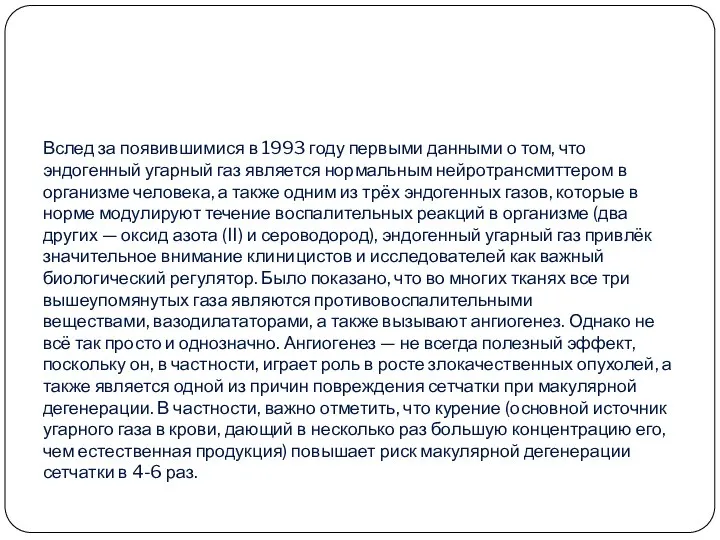 Вслед за появившимися в 1993 году первыми данными о том, что эндогенный угарный газ является нормальным нейротрансмиттером в организме человека, а также одним из трёх эндогенных газов, которые в норме модулируют течение воспалительных реакций в организме (два других — оксид азота (II) и сероводород), эндогенный угарный газ привлёк значительное внимание клиницистов и исследователей как важный биологический регулятор. Было показано, что во многих тканях все три вышеупомянутых газа являются противовоспалительными веществами, вазодилататорами, а также вызывают ангиогенез. Однако не всё так просто и однозначно. Ангиогенез — не всегда полезный эффект, поскольку он, в частности, играет роль в росте злокачественных опухолей, а также является одной из причин повреждения сетчатки при макулярной дегенерации. В частности, важно отметить, что курение (основной источник угарного газа в крови, дающий в несколько раз большую концентрацию его, чем естественная продукция) повышает риск макулярной дегенерации сетчатки в 4-6 раз.